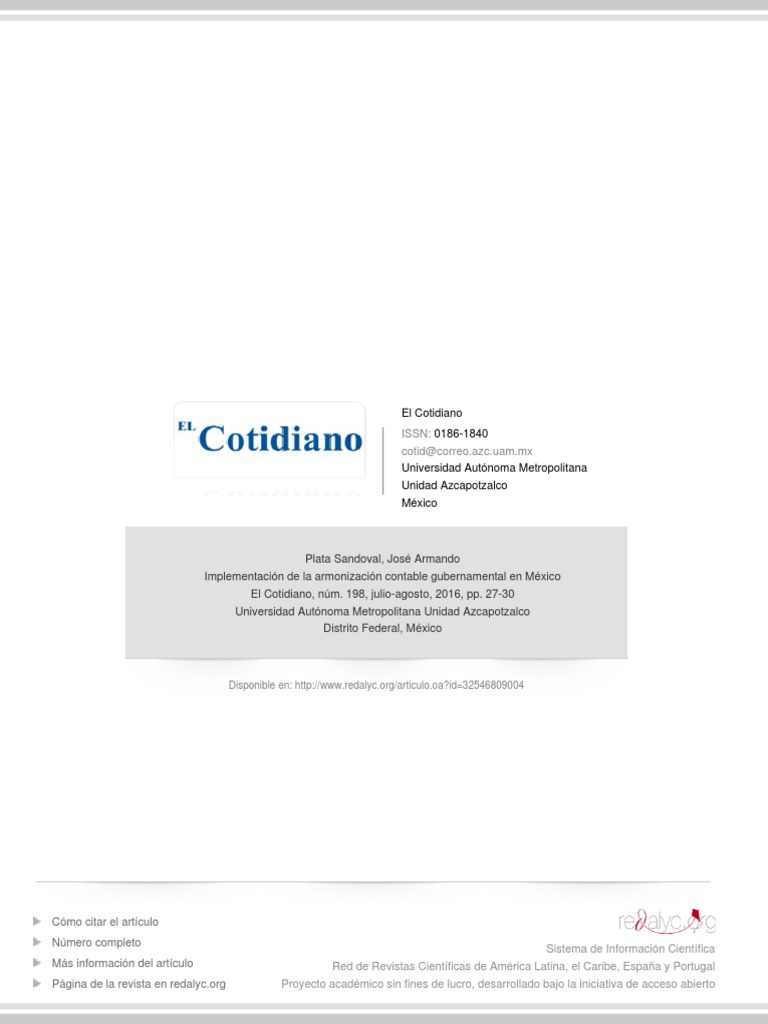 EL Cotidiano

El Cotidiano
ISSN: 0186-1840
cotid@correo.azc.uam.mx
Universidad Autónoma Metropolitana
Unidad Azcapotzalco
México

Plata Sandoval, José Armando
Implementación de la armonización contable gubernamental en México
El Cotidiano, núm. 198, julio-agosto, 2016, pp. 27-30
Universidad Autónoma Metropolitana Unidad Azcapotzalco
Distrito Federal, México

Disponible en: http://www.redalyc.org/articulo.oa?id=32546809004

Cómo citar el artículo
Número completo
Más información del artículo
Página de la revista en redalyc.org

redalyc.org
Sistema de Información Científica
Red de Revistas Científicas de América Latina, el Caribe, España y Portugal
Proyecto académico sin fines de lucro, desarrollado bajo la iniciativa de acceso abierto